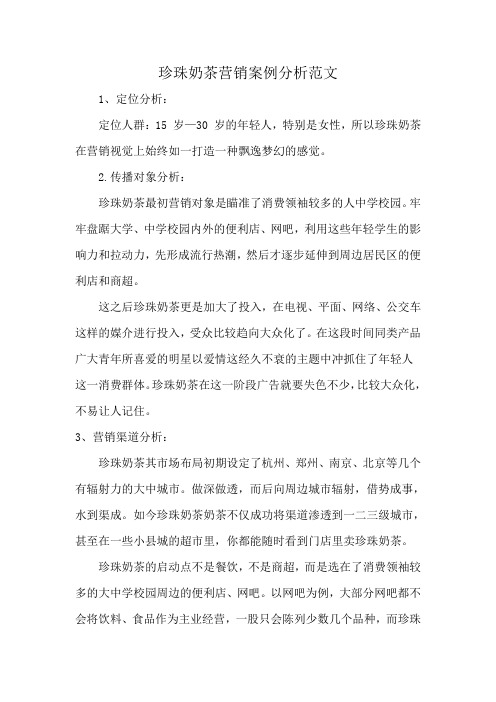 珍珠奶茶营销案例分析范文

1、定位分析：

定位人群：15 岁—30 岁的年轻人，特别是女性，所以珍珠奶茶在营销视觉上始终如一打造一种飘逸梦幻的感觉。

2.传播对象分析：

珍珠奶茶最初营销对象是瞄准了消费领袖较多的人中学校园。牢牢盘踞大学、中学校园内外的便利店、网吧，利用这些年轻学生的影响力和拉动力，先形成流行热潮，然后才逐步延伸到周边居民区的便利店和商超。

这之后珍珠奶茶更是加大了投入，在电视、平面、网络、公交车这样的媒介进行投入，受众比较趋向大众化了。在这段时间同类产品广大青年所喜爱的明星以爱情这经久不衰的主题中冲抓住了年轻人这一消费群体。珍珠奶茶在这一阶段广告就要失色不少，比较大众化，不易让人记住。

3、营销渠道分析：

珍珠奶茶其市场布局初期设定了杭州、郑州、南京、北京等几个有辐射力的大中城市。做深做透，而后向周边城市辐射，借势成事，水到渠成。如今珍珠奶茶奶茶不仅成功将渠道渗透到一二三级城市，甚至在一些小县城的超市里，你都能随时看到门店里卖珍珠奶茶。

珍珠奶茶的启动点不是餐饮，不是商超，而是选在了消费领袖较多的大中学校园周边的便利店、网吧。以网吧为例，大部分网吧都不会将饮料、食品作为主业经营，一股只会陈列少数几个品种，而珍珠